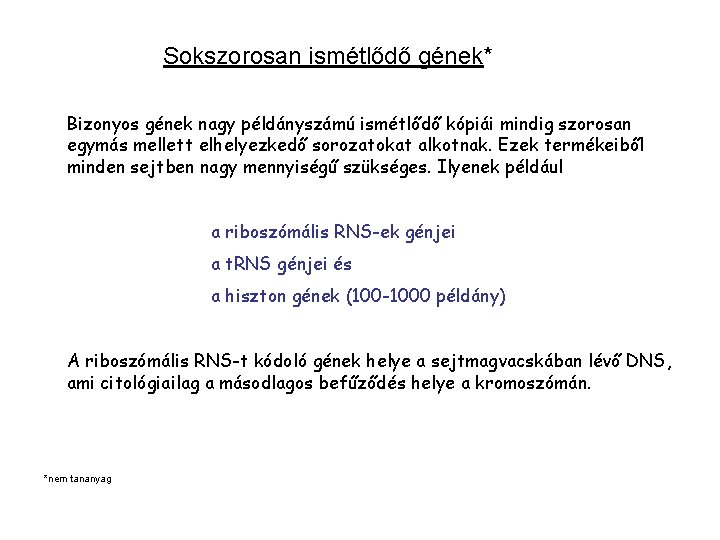 Sokszorosan ismétlődő gének*

Bizonyos gének nagy példányszámú ismétlődő kópiái mindig szorosan egymás mellett elhelyezkedő sorozatokat alkotnak. Ezek termékeiből minden sejtben nagy mennyiségű szükséges. Ilyenek például

a riboszómális RNS-ek génjei

a tRNS génjei és

a hiszton gének (100-1000 példány)

A riboszómális RNS-t kódoló gének helye a sejtmagvacskában lévő DNS, ami citológiailag a másodlagos befűződés helye a kromoszómán.

*nem tananyag